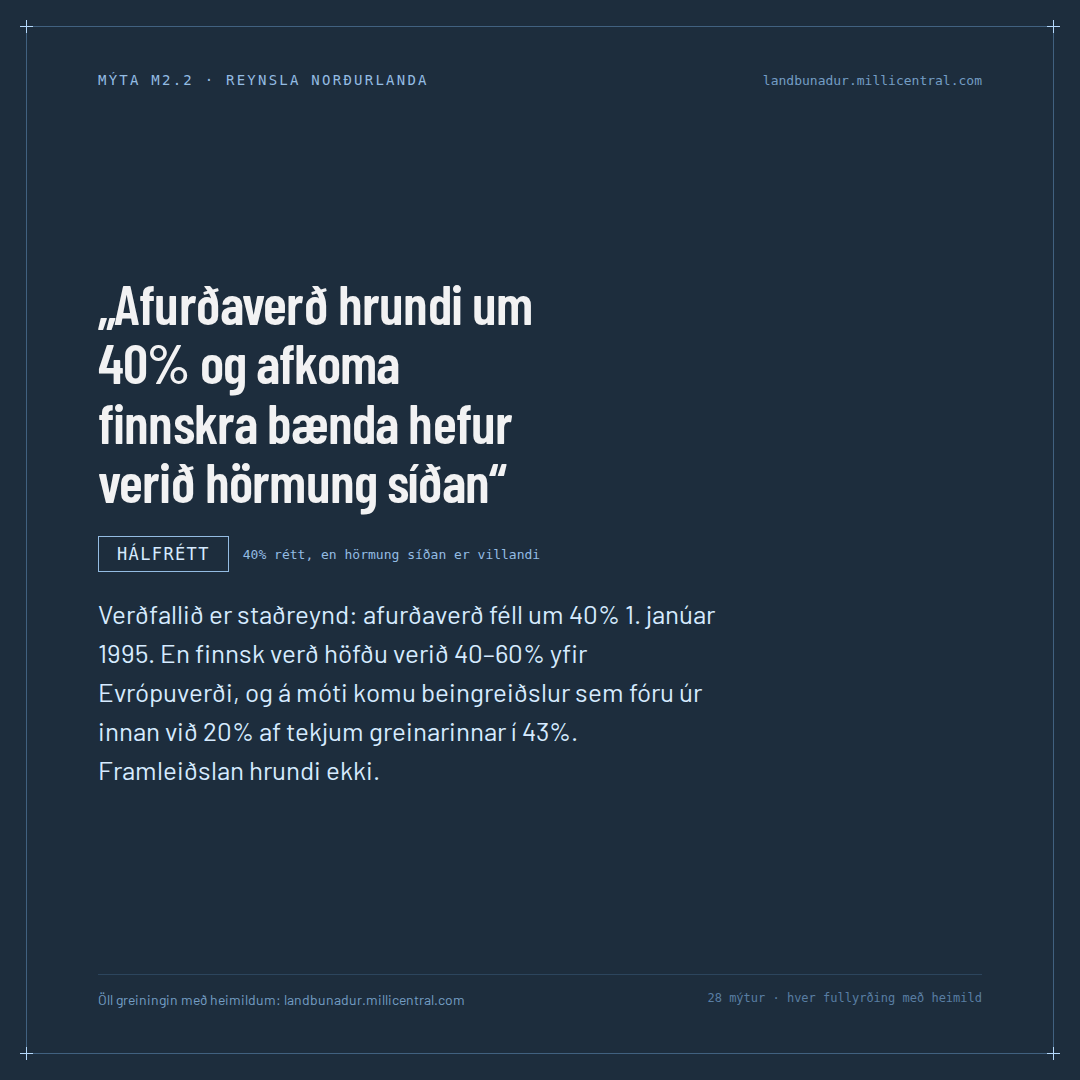 MÝTA M2.2 · REYNSLA NORÐURLANDA

landbunadur.millicentral.com

„Afurðaverð hrundi um 40% og afkoma finnskra bænda hefur verið hörmung síðan“

HÁLFRÉTT

40% rétt, en hörmung síðan er villandi

Verðfallið er staðreynd: afurðaverð féll um 40% 1. janúar 1995. En finnsk verð höfðu verið 40–60% yfir Evrópuverði, og á móti komu beingreiðslur sem fóru úr innan við 20% af tekjum greinarinnar í 43%. Framleiðslan hrundi ekki.

Öll greiningin með heimildum: landbunadur.millicentral.com

28 mýtur · hver fullyrðing með heimild